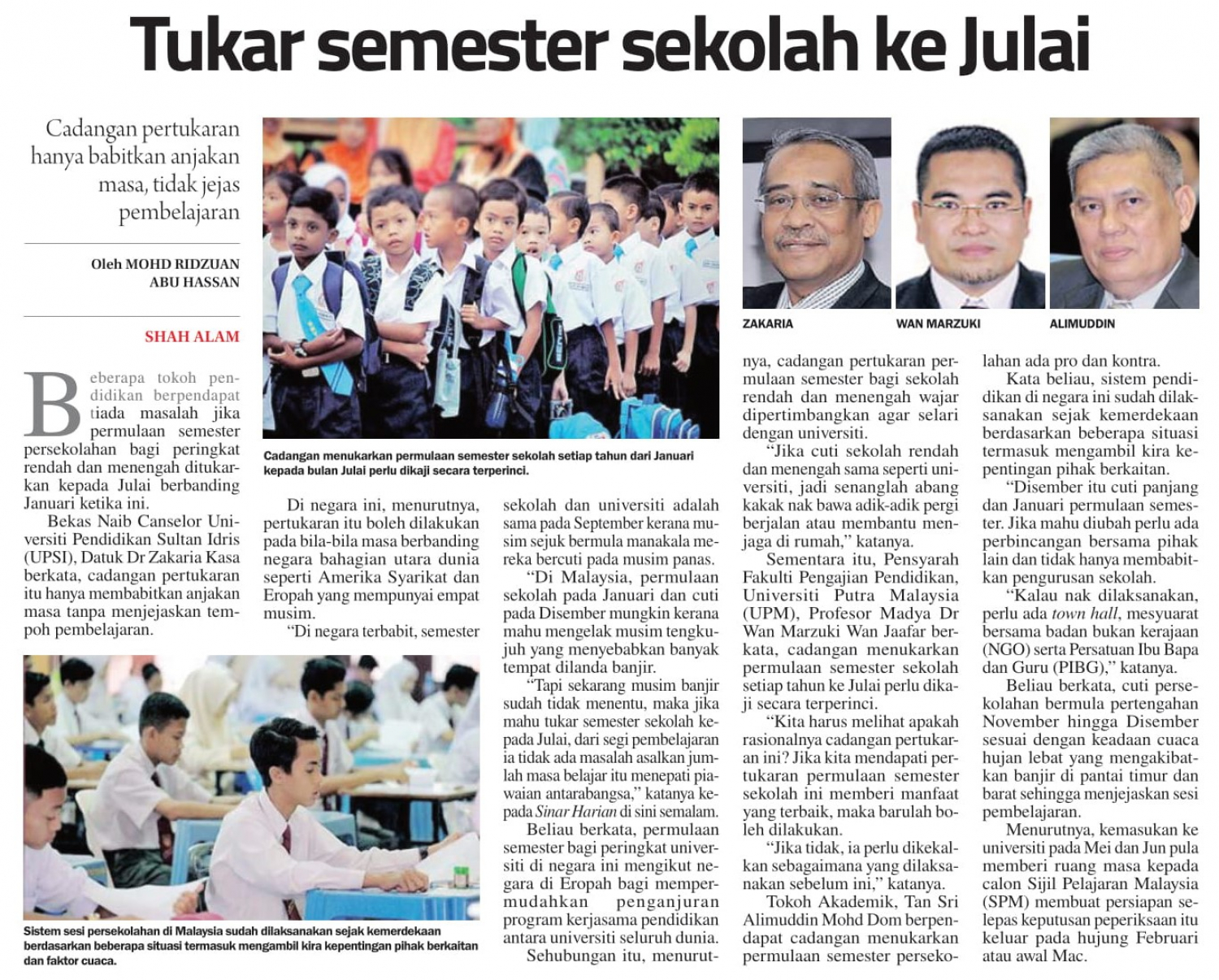 Tukar semester sekolah ke Julai

Cadangan pertukaran hanya babitkan anjakan masa, tidak jejas pembelajaran

Oleh MOHD RIDZUAN ABU HASSAN

SHAH ALAM

Beberapa tokoh pendidikan berpendapat tiada masalah jika permulaan semester persekolahan bagi peringkat rendah dan menengah ditukarkan kepada Julai berbanding Januari ketika ini.

Bekas Naib Canselor Universiti Pendidikan Sultan Idris (UPSI), Datuk Dr Zakaria Kasa berkata, cadangan pertukaran itu hanya membabitkan anjakan masa tanpa menjejaskan tempoh pembelajaran.

Cadangan menukarkan permulaan semester sekolah setiap tahun dari Januari kepada bulan Julai perlu dikaji secara terperinci.

Di negara ini, menurutnya, pertukaran itu boleh dilakukan pada bila-bila masa berbanding negara bahagian utara dunia seperti Amerika Syarikat dan Eropah yang mempunyai empat musim.

"Di negara terbabit, semester sekolah dan universiti adalah sama pada September kerana musim sejuk bermula manakala mereka bercuti pada musim panas.

"Di Malaysia, permulaan sekolah pada Januari dan cuti pada Disember mungkin kerana mahu mengelak musim tengkujuh yang menyebabkan banyak tempat dilanda banjir.

"Tapi sekarang musim banjir sudah tidak menentu, maka jika mahu tukar semester sekolah kepada Julai, dari segi pembelajaran ia tidak ada masalah asalkan jumlah masa belajar itu menepati piawaian antarabangsa," katanya kepada Sinar Harian di sini semalam.

Beliau berkata, permulaan semester bagi peringkat universiti di negara ini mengikut negara di Eropah bagi mempermudahkan penganjuran program kerjasama pendidikan antara universiti seluruh dunia.

Sehubungan itu, menurutnya, cadangan pertukaran permulaan semester bagi sekolah rendah dan menengah wajar dipertimbangkan agar selari dengan universiti.

"Jika cuti sekolah rendah dan menengah sama seperti universiti, jadi senanglah abang kakak nak bawa adik-adik pergi berjalan atau membantu menjaga di rumah," katanya.

Sementara itu, Pensyarah Fakulti Pengajian Pendidikan, Universiti Putra Malaysia (UPM), Profesor Madya Dr Wan Marzuki Wan Jaafar berkata, cadangan menukarkan permulaan semester sekolah setiap tahun ke Julai perlu dikaji secara terperinci.

"Kita harus melihat apakah rasionalnya cadangan pertukaran ini? Jika kita mendapati pertukaran permulaan semester sekolah ini memberi manfaat yang terbaik, maka barulah boleh dilakukan.

"Jika tidak, ia perlu dikekalkan sebagaimana yang dilaksanakan sebelum ini," katanya.

Tokoh Akademik, Tan Sri Alimuddin Mohd Dom berpendapat cadangan menukarkan permulaan semester persekolahan ada pro dan kontra.

Kata beliau, sistem pendidikan di negara ini sudah dilaksanakan sejak kemerdekaan berdasarkan beberapa situasi termasuk mengambil kira kepentingan pihak berkaitan.

"Disember itu cuti panjang dan Januari permulaan semester. Jika mahu diubah perlu ada perbincangan bersama pihak lain dan tidak hanya membabitkan pengurusan sekolah.

"Kalau nak dilaksanakan, perlu ada town hall, mesyuarat bersama badan bukan kerajaan (NGO) serta Persatuan Ibu Bapa dan Guru (PIBG)," katanya.

Beliau berkata, cuti persekolahan bermula pertengahan November hingga Disember sesuai dengan keadaan cuaca hujan lebat yang mengakibatkan banjir di pantai timur dan barat sehingga menjejaskan sesi pembelajaran.

Menurutnya, kemasukan ke universiti pada Mei dan Jun pula memberi ruang masa kepada calon Sijil Pelajaran Malaysia (SPM) membuat persiapan selepas keputusan peperiksaan itu keluar pada hujung Februari atau awal Mac.

ZAKARIA

WAN MARZUKI

ALIMUDDIN

Sistem sesi persekolahan di Malaysia sudah dilaksanakan sejak kemerdekaan berdasarkan beberapa situasi termasuk mengambil kira kepentingan pihak berkaitan dan faktor cuaca.